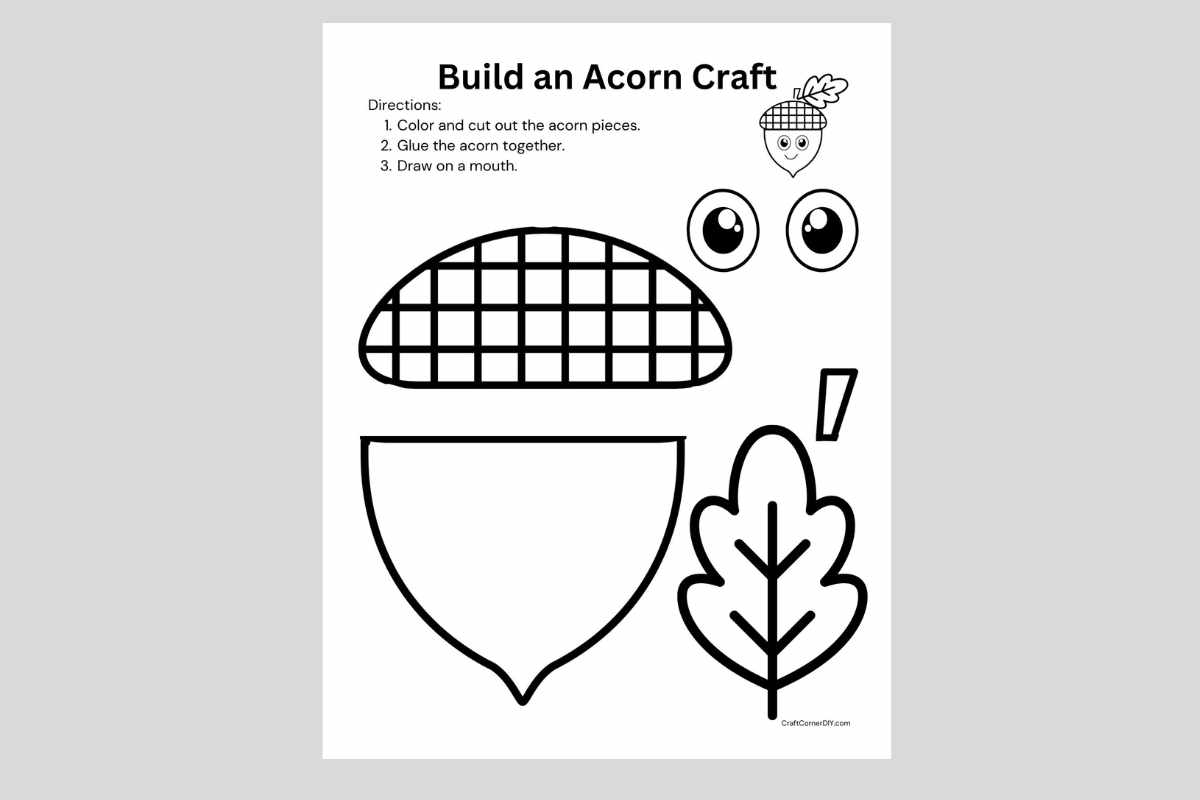 Build an Acorn Craft

Directions:
1. Color and cut out the acorn pieces.
2. Glue the acorn together.
3. Draw on a mouth.

CraftCornerDIY.com